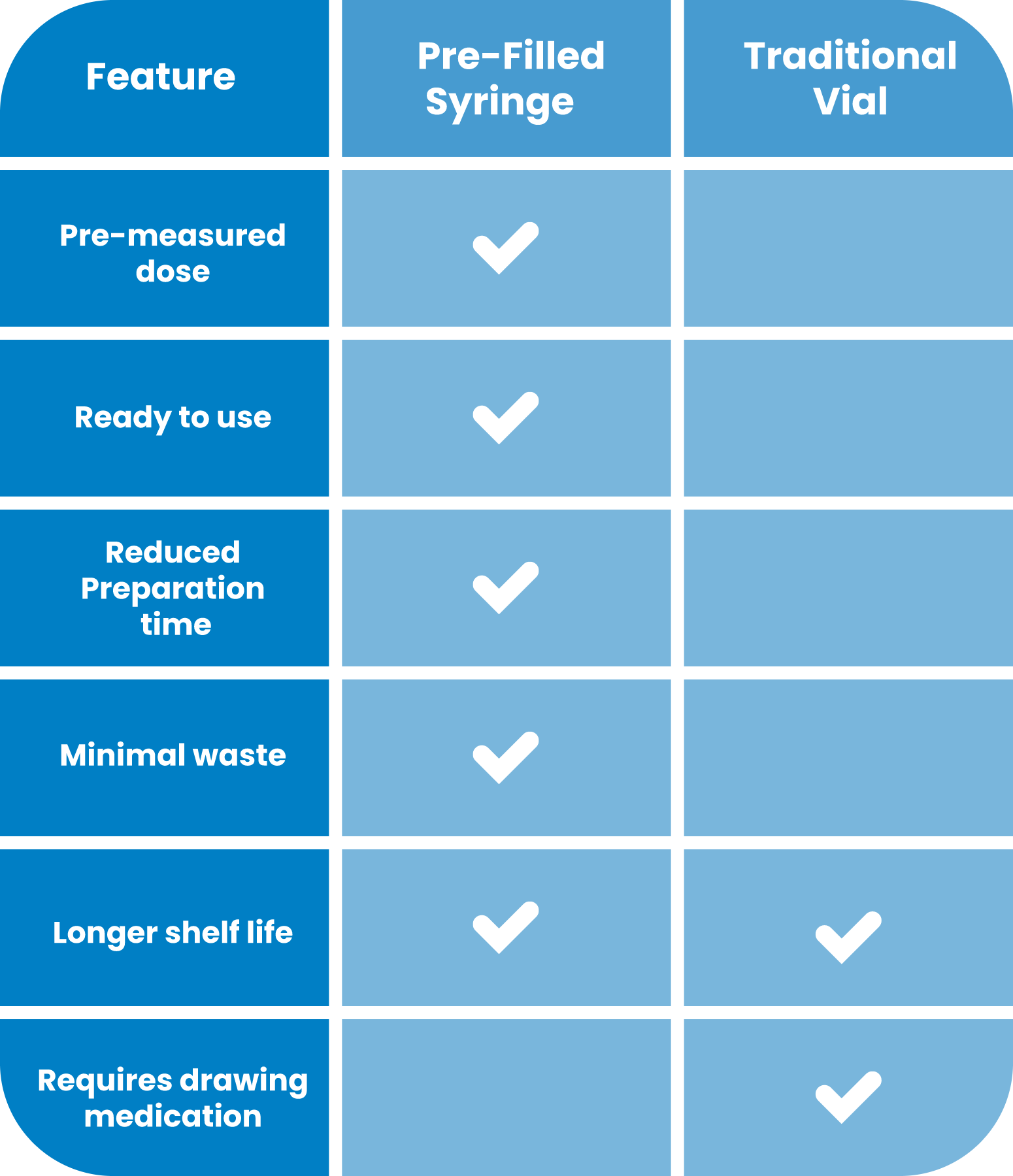 | Feature | Pre-Filled Syringe | Traditional Vial |
|---|---|---|
| Pre-measured dose | ✓ | |
| Ready to use | ✓ | |
| Reduced Preparation time | ✓ | |
| Minimal waste | ✓ | |
| Longer shelf life | ✓ | ✓ |
| Requires drawing medication | | ✓ |